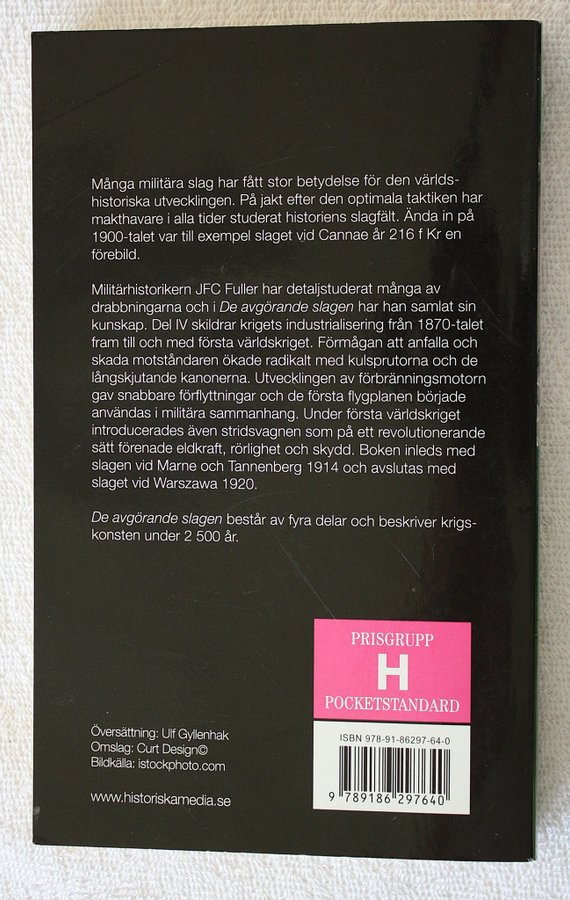 Många militära slag har fått stor betydelse för den världshistoriska utvecklingen. På jakt efter den optimala taktiken har makthavare i alla tider studerat historiens slagfält. Ända in på 1900-talet var till exempel slaget vid Cannae år 216 f Kr en förebild.

Militärhistorikern JFC Fuller har detaljstuderat många av drabbningarna och i De avgörande slagen har han samlat sin kunskap. Del IV skildrar krigets industrialisering från 1870-talet fram till och med första världskriget. Förmågan att anfalla och skada motståndaren ökade radikalt med kulsprutorna och de långskjutande kanonerna. Utvecklingen av förbränningsmotorn gav snabbare förflyttningar och de första flygplanen började användas i militära sammanhang. Under första världskriget introducerades även stridsvagnen som på ett revolutionerande sätt förenade eldkraft, rörlighet och skydd. Boken inleds med slagen vid Marne och Tannenberg 1914 och avslutas med slaget vid Warszawa 1920.

De avgörande slagen består av fyra delar och beskriver krigskonsten under 2 500 år.

PRISGRUPP
H
POCKETSTANDARD

ISBN 978-91-86297-64-0
9 789186 297640

Översättning: Ulf Gyllenhak
Omslag: Curt Design©
Bildkälla: istockphoto.com

www.historiskamedia.se